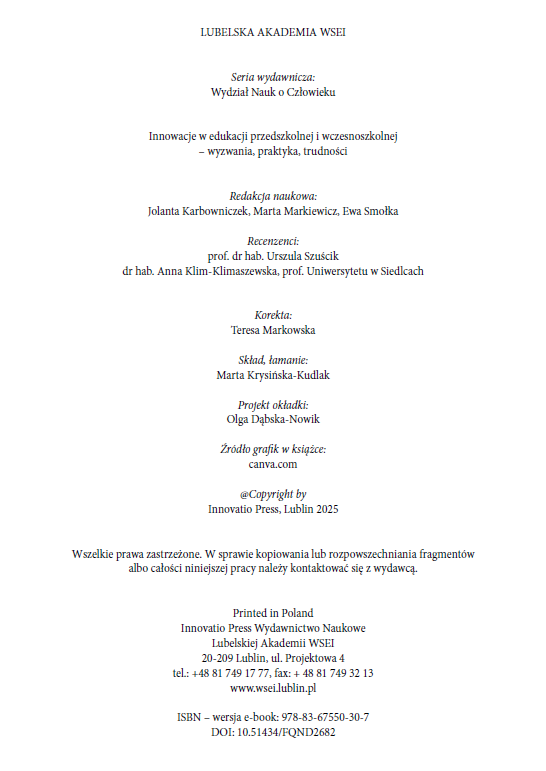 LUBELSKA AKADEMIA WSEI

Seria wydawnicza:
Wydział Nauk o Człowieku

Innowacje w edukacji przedszkolnej i wczesnoszkolnej
– wyzwania, praktyka, trudności

Redakcja naukowa:
Jolanta Karbowniczek, Marta Markiewicz, Ewa Smołka

Recenzenci:
prof. dr hab. Urszula Szuścik
dr hab. Anna Klim-Klimaszewska, prof. Uniwersytetu w Siedlcach

Korekta:
Teresa Markowska

Skład, łamanie:
Marta Krysińska-Kudlak

Projekt okładki:
Olga Dąbska-Nowik

Źródło grafik w książce:
canva.com

@Copyright by
Innovatio Press, Lublin 2025

Wszelkie prawa zastrzeżone. W sprawie kopiowania lub rozpowszechniania fragmentów albo całości niniejszej pracy należy kontaktować się z wydawcą.

Printed in Poland
Innovatio Press Wydawnictwo Naukowe
Lubelskiej Akademii WSEI
20-209 Lublin, ul. Projektowa 4
tel.: +48 81 749 17 77, fax: + 48 81 749 32 13
www.wsei.lublin.pl

ISBN – wersja e-book: 978-83-67550-30-7
DOI: 10.51434/FQND2682